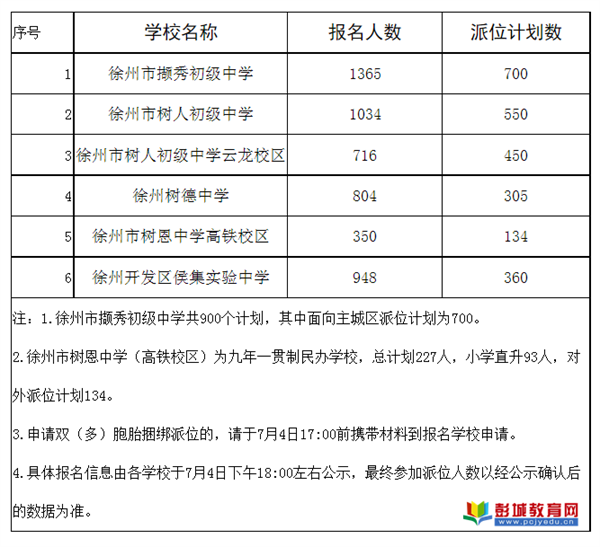 | 序号 | 学校名称 | 报名人数 | 派位计划数 |
|---|---|---|---|
| 1 | 徐州市撷秀初级中学 | 1365 | 700 |
| 2 | 徐州市树人初级中学 | 1034 | 550 |
| 3 | 徐州市树人初级中学云龙校区 | 716 | 450 |
| 4 | 徐州树德中学 | 804 | 305 |
| 5 | 徐州市树恩中学高铁校区 | 350 | 134 |
| 6 | 徐州开发区侯集实验中学 | 948 | 360 |

注：1.徐州市撷秀初级中学共900个计划，其中面向主城区派位计划为700。

2.徐州市树恩中学（高铁校区）为九年一贯制民办学校，总计划227人，小学直升93人，对外派位计划134。

3.申请双（多）胞胎捆绑派位的，请于7月4日17:00前携带材料到报名学校申请。

4.具体报名信息由各学校于7月4日下午18:00左右公示，最终参加派位人数以经公示确认后的数据为准。

彭城教育网
www.pcjyedu.cn